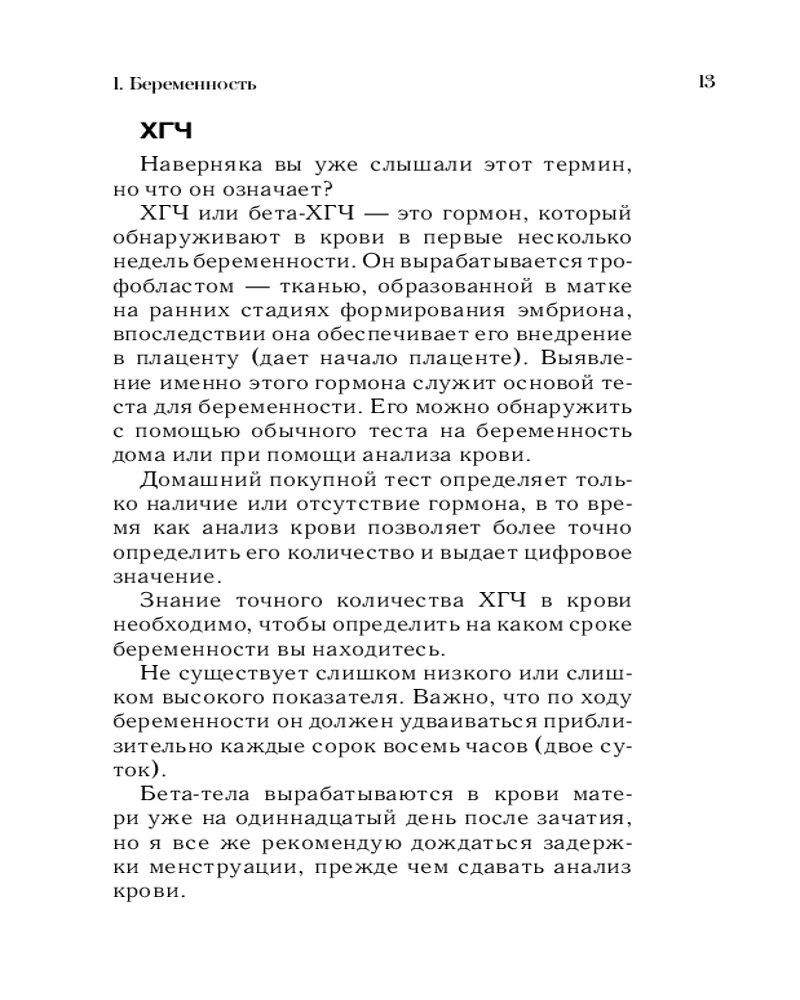 I. Беременность

13

ХГЧ

Наверняка вы уже слышали этот термин, но что он означает?

ХГЧ или бета-ХГЧ — это гормон, который обнаруживают в крови в первые несколько недель беременности. Он вырабатывается трофобластом — тканью, образованной в матке на ранних стадиях формирования эмбриона, впоследствии она обеспечивает его внедрение в плаценту (дает начало плаценте). Выявление именно этого гормона служит основой теста для беременности. Его можно обнаружить с помощью обычного теста на беременность дома или при помощи анализа крови.

Домашний покупной тест определяет только наличие или отсутствие гормона, в то время как анализ крови позволяет более точно определить его количество и выдает цифровое значение.

Знание точного количества ХГЧ в крови необходимо, чтобы определить на каком сроке беременности вы находитесь.

Не существует слишком низкого или слишком высокого показателя. Важно, что по ходу беременности он должен удваиваться приблизительно каждые сорок восемь часов (двое суток).

Бета-тела вырабатываются в крови матери уже на одиннадцатый день после зачатия, но я все же рекомендую дождаться задержки менструации, прежде чем сдавать анализ крови.